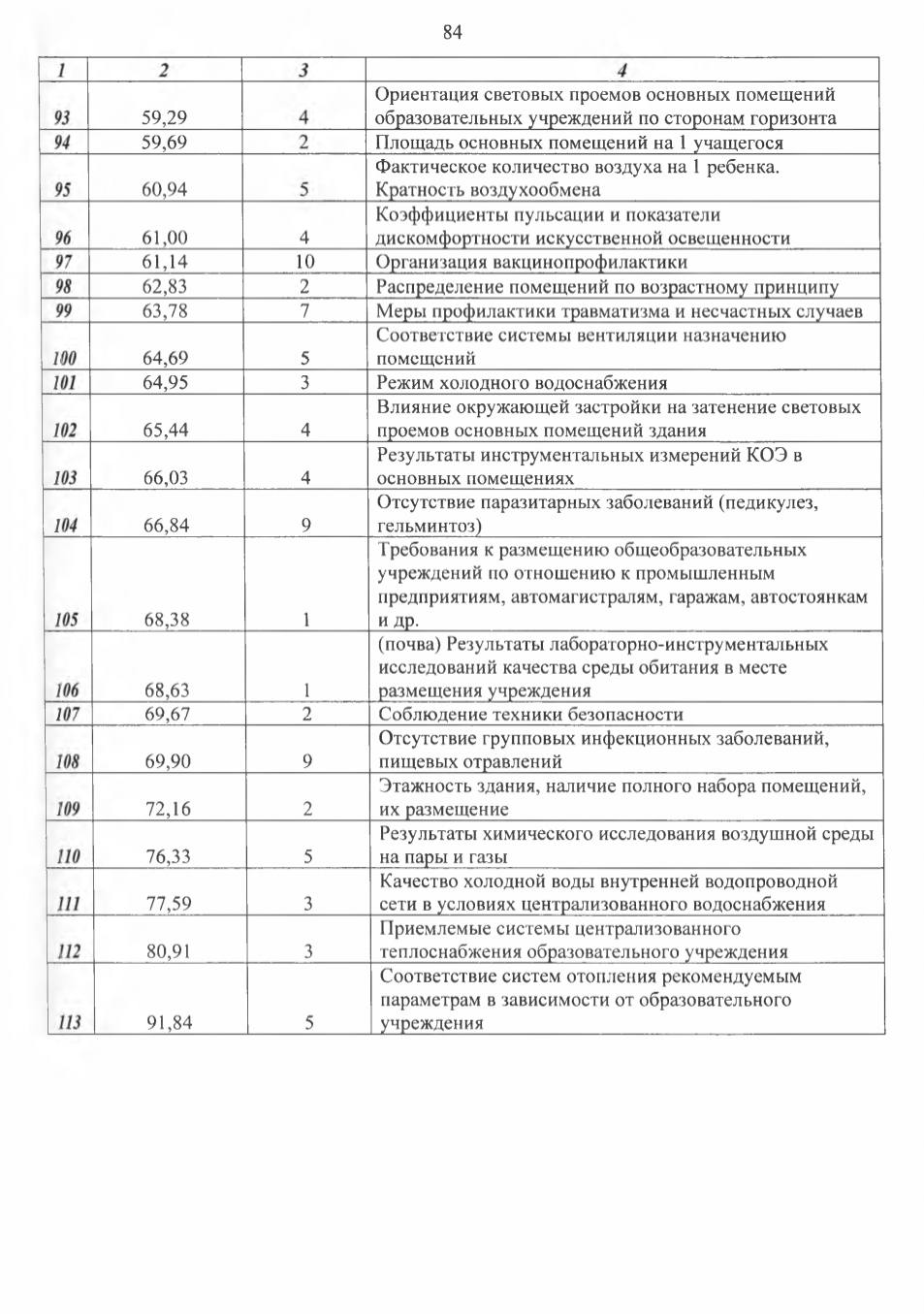 84

| 1 | 2 | 3 | 4 |
|---|---|---|---|
| 93 | 59,29 | 4 | Ориентация световых проемов основных помещений образовательных учреждений по сторонам горизонта |
| 94 | 59,69 | 2 | Площадь основных помещений на 1 учащегося |
| 95 | 60,94 | 5 | Фактическое количество воздуха на 1 ребенка. Кратность воздухообмена |
| 96 | 61,00 | 4 | Коэффициенты пульсации и показатели дискомфортности искусственной освещенности |
| 97 | 61,14 | 10 | Организация вакцинопрофилактики |
| 98 | 62,83 | 2 | Распределение помещений по возрастному принципу |
| 99 | 63,78 | 7 | Меры профилактики травматизма и несчастных случаев |
| 100 | 64,69 | 5 | Соответствие системы вентиляции назначению помещений |
| 101 | 64,95 | 3 | Режим холодного водоснабжения |
| 102 | 65,44 | 4 | Влияние окружающей застройки на затенение световых проемов основных помещений здания |
| 103 | 66,03 | 4 | Результаты инструментальных измерений КОЭ в основных помещениях |
| 104 | 66,84 | 9 | Отсутствие паразитарных заболеваний (педикулез, гельминтоз) |
| 105 | 68,38 | 1 | Требования к размещению общеобразовательных учреждений по отношению к промышленным предприятиям, автомагистралям, гаражам, автостоянкам и др. |
| 106 | 68,63 | 1 | (почва) Результаты лабораторно-инструментальных исследований качества среды обитания в месте размещения учреждения |
| 107 | 69,67 | 2 | Соблюдение техники безопасности |
| 108 | 69,90 | 9 | Отсутствие групповых инфекционных заболеваний, пищевых отравлений |
| 109 | 72,16 | 2 | Этажность здания, наличие полного набора помещений, их размещение |
| 110 | 76,33 | 5 | Результаты химического исследования воздушной среды на пары и газы |
| 111 | 77,59 | 3 | Качество холодной воды внутренней водопроводной сети в условиях централизованного водоснабжения |
| 112 | 80,91 | 3 | Приемлемые системы централизованного теплоснабжения образовательного учреждения |
| 113 | 91,84 | 5 | Соответствие систем отопления рекомендуемым параметрам в зависимости от образовательного учреждения |